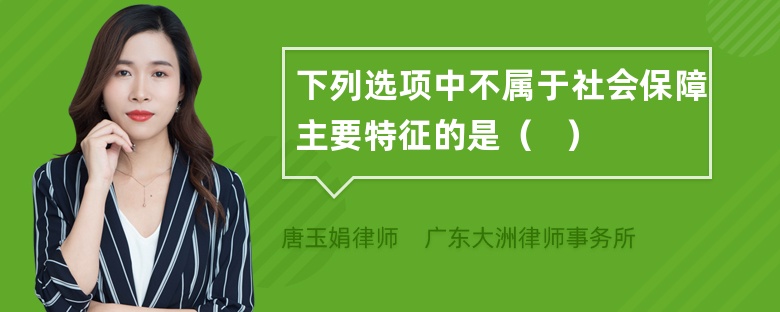 下列选项中不属于社会保障主要特征的是（ ）

唐玉娟律师　广东大洲律师事务所